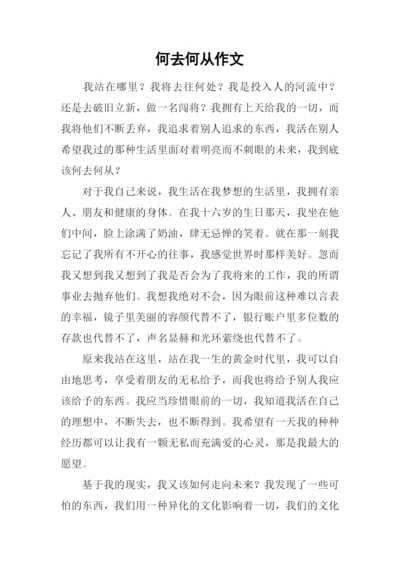 何去何从作文

我站在哪里？我将去往何处？我是投入人的河流中？还是去破旧立新，做一名闯将？我拥有上天给我的一切，而我将他们不断丢弃，我追求着别人追求的东西，我活在别人希望我过的那种生活里面对着明亮而不刺眼的未来，我到底该何去何从？

对于我自己来说，我生活在我梦想的生活里，我拥有亲人、朋友和健康的身体。在我十六岁的生日那天，我坐在他们中间，脸上涂满了奶油，肆无忌惮的笑着。就在那一刻我忘记了我所有不开心的往事，我感觉世界时那样美好。忽而我又想到我又想到了我是否会为了我将来的工作，我的所谓事业去抛弃他们。我想我绝对不会，因为眼前这种难以言表的幸福，镜子里美丽的容颜代替不了，银行账户里多位数的存款也代替不了，声名显赫和光环萦绕也代替不了。

原来我站在这里，站在我一生的黄金时代里，我可以自由地思考，享受着朋友的无私给予，而我也将给予别人我应该给予的东西。我应当珍惜眼前的一切，我知道我活在自己的理想中，不断失去，也不断得到。我希望有一天我的种种经历都可以让我有一颗无私而充满爱的心灵，那是我最大的愿望。

基于我的现实，我又该如何走向未来？我发现了一些可怕的东西，我们用一种异化的文化影响着一切，我们的文化